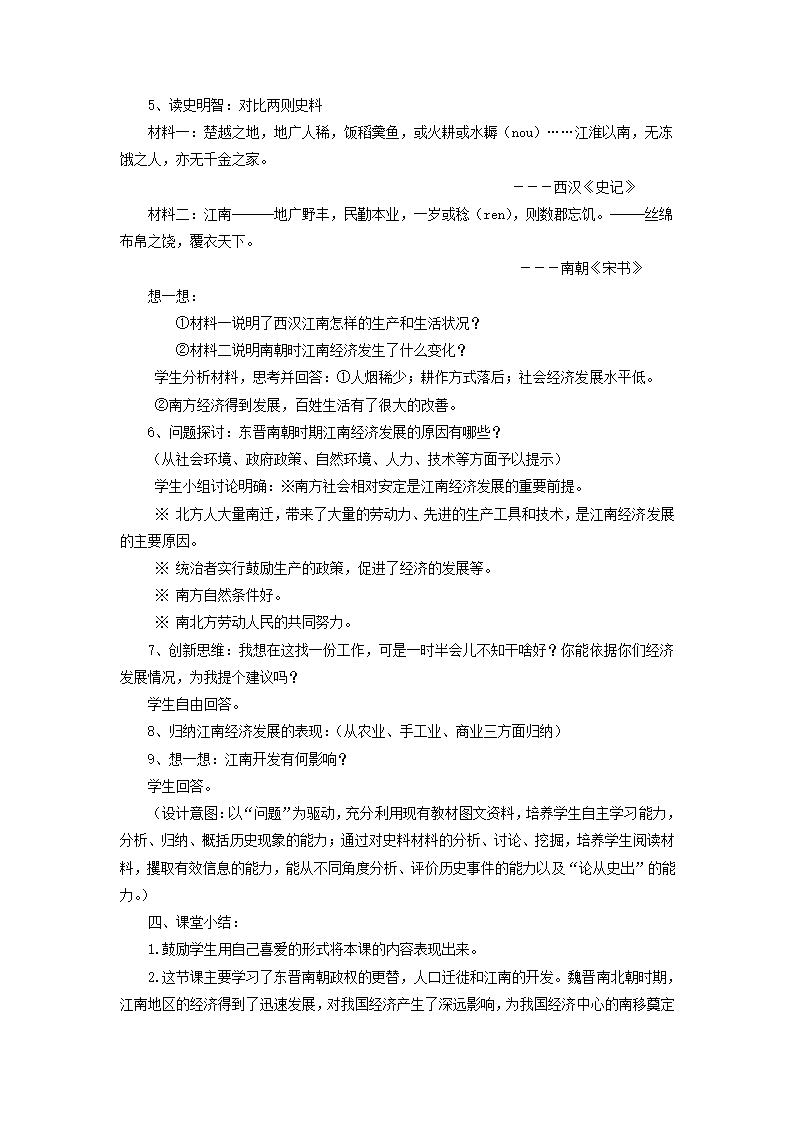 5、读史明智：对比两则史料

材料一：楚越之地，地广人稀，饭稻羹鱼，或火耕或水耨（nou）……江淮以南，无冻饿之人，亦无千金之家。

－－－西汉《史记》

材料二：江南———地广野丰，民勤本业，一岁或稔（ren)，则数郡忘饥。——丝绵布帛之饶，覆衣天下。

－－－南朝《宋书》

想一想：

①材料一说明了西汉江南怎样的生产和生活状况？

②材料二说明南朝时江南经济发生了什么变化？

学生分析材料，思考并回答：①人烟稀少；耕作方式落后；社会经济发展水平低。

②南方经济得到发展，百姓生活有了很大的改善。

6、问题探讨：东晋南朝时期江南经济发展的原因有哪些？

（从社会环境、政府政策、自然环境、人力、技术等方面予以提示）

学生小组讨论明确：※南方社会相对安定是江南经济发展的重要前提。

※ 北方人大量南迁，带来了大量的劳动力、先进的生产工具和技术，是江南经济发展的主要原因。

※ 统治者实行鼓励生产的政策，促进了经济的发展等。

※ 南方自然条件好。

※ 南北方劳动人民的共同努力。

7、创新思维：我想在这找一份工作，可是一时半会儿不知干啥好？你能依据你们经济发展情况，为我提个建议吗？

学生自由回答。

8、归纳江南经济发展的表现：(从农业、手工业、商业三方面归纳）

9、想一想：江南开发有何影响？

学生回答。

（设计意图:以“问题”为驱动，充分利用现有教材图文资料，培养学生自主学习能力，分析、归纳、概括历史现象的能力；通过对史料材料的分析、讨论、挖掘，培养学生阅读材料，攫取有效信息的能力，能从不同角度分析、评价历史事件的能力以及“论从史出”的能力。）

四、课堂小结：

1.鼓励学生用自己喜爱的形式将本课的内容表现出来。

2.这节课主要学习了东晋南朝政权的更替，人口迁徙和江南的开发。魏晋南北朝时期，江南地区的经济得到了迅速发展，对我国经济产生了深远影响，为我国经济中心的南移奠定